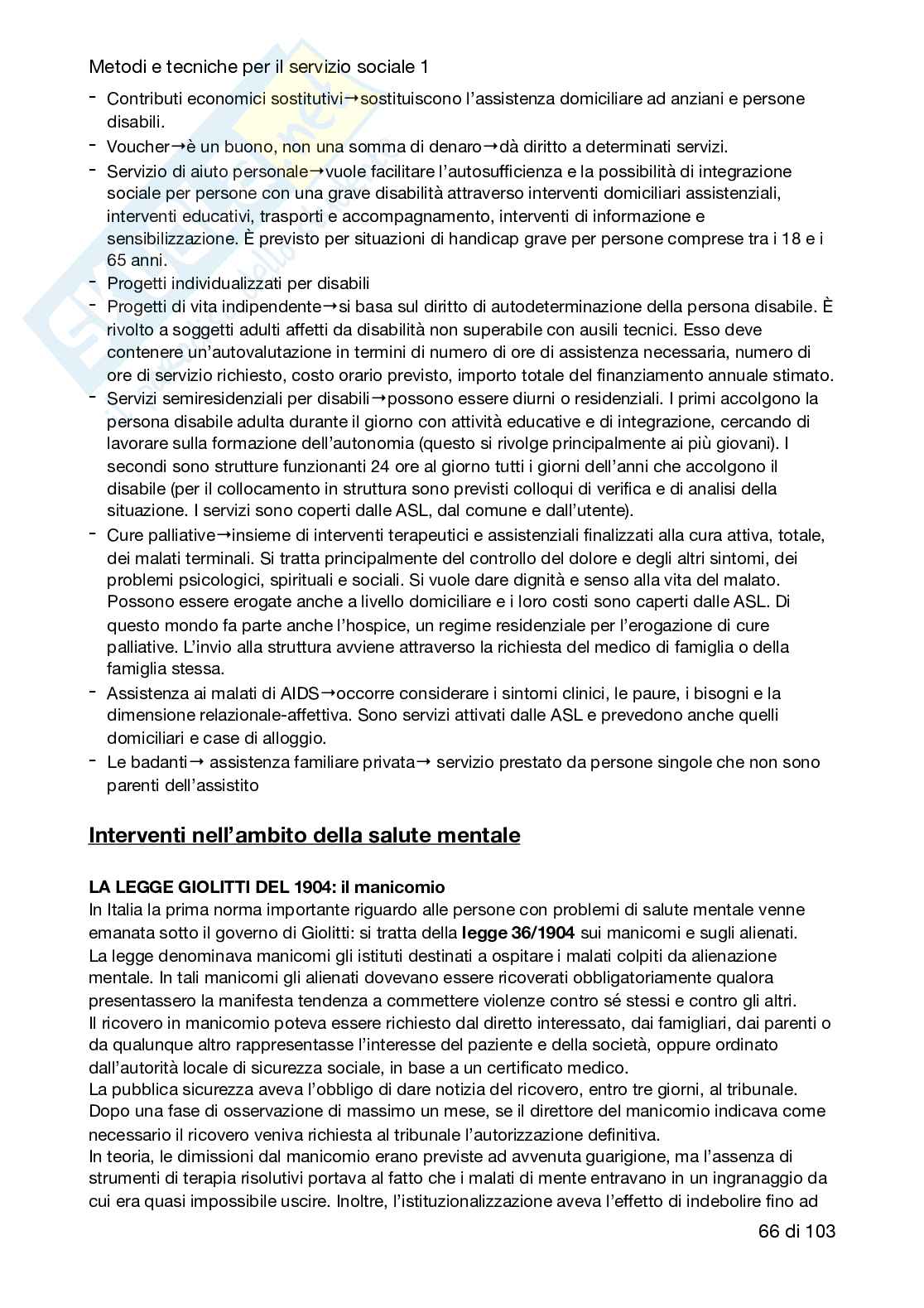 Metodi e tecniche per il servizio sociale 1

- Contributi economici sostitutivi→sostituiscono l'assistenza domiciliare ad anziani e persone disabili.
- Voucher→è un buono, non una somma di denaro→dà diritto a determinati servizi.
- Servizio di aiuto personale→vuole facilitare l'autosufficienza e la possibilità di integrazione sociale per persone con una grave disabilità attraverso interventi domiciliari assistenziali, interventi educativi, trasporti e accompagnamento, interventi di informazione e sensibilizzazione. È previsto per situazioni di handicap grave per persone comprese tra i 18 e i 65 anni.
- Progetti individualizzati per disabili
- Progetti di vita indipendente→si basa sul diritto di autodeterminazione della persona disabile. È rivolto a soggetti adulti affetti da disabilità non superabile con ausili tecnici. Esso deve contenere un'autovalutazione in termini di numero di ore di assistenza necessaria, numero di ore di servizio richiesto, costo orario previsto, importo totale del finanziamento annuale stimato.
- Servizi semiresidenziali per disabili→possono essere diurni o residenziali. I primi accolgono la persona disabile adulta durante il giorno con attività educative e di integrazione, cercando di lavorare sulla formazione dell'autonomia (questo si rivolge principalmente ai più giovani). I secondi sono strutture funzionanti 24 ore al giorno tutti i giorni dell'anni che accolgono il disabile (per il collocamento in struttura sono previsti colloqui di verifica e di analisi della situazione. I servizi sono coperti dalle ASL, dal comune e dall'utente).
- Cure palliative→insieme di interventi terapeutici e assistenziali finalizzati alla cura attiva, totale, dei malati terminali. Si tratta principalmente del controllo del dolore e degli altri sintomi, dei problemi psicologici, spirituali e sociali. Si vuole dare dignità e senso alla vita del malato. Possono essere erogate anche a livello domiciliare e i loro costi sono caperti dalle ASL. Di questo mondo fa parte anche l'hospice, un regime residenziale per l'erogazione di cure palliative. L'invio alla struttura avviene attraverso la richiesta del medico di famiglia o della famiglia stessa.
- Assistenza ai malati di AIDS→occorre considerare i sintomi clinici, le paure, i bisogni e la dimensione relazionale-affettiva. Sono servizi attivati dalle ASL e prevedono anche quelli domiciliari e case di alloggio.
- Le badanti→ assistenza familiare privata→ servizio prestato da persone singole che non sono parenti dell'assistito

Interventi nell'ambito della salute mentale

LA LEGGE GIOLITTI DEL 1904: il manicomio
In Italia la prima norma importante riguardo alle persone con problemi di salute mentale venne emanata sotto il governo di Giolitti: si tratta della legge 36/1904 sui manicomi e sugli alienati.
La legge denominava manicomi gli istituti destinati a ospitare i malati colpiti da alienazione mentale. In tali manicomi gli alienati dovevano essere ricoverati obbligatoriamente qualora presentassero la manifesta tendenza a commettere violenze contro sé stessi e contro gli altri.
Il ricovero in manicomio poteva essere richiesto dal diretto interessato, dai famigliari, dai parenti o da qualunque altro rappresentasse l'interesse del paziente e della società, oppure ordinato dall'autorità locale di sicurezza sociale, in base a un certificato medico.
La pubblica sicurezza aveva l'obbligo di dare notizia del ricovero, entro tre giorni, al tribunale. Dopo una fase di osservazione di massimo un mese, se il direttore del manicomio indicava come necessario il ricovero veniva richiesta al tribunale l'autorizzazione definitiva.
In teoria, le dimissioni dal manicomio erano previste ad avvenuta guarigione, ma l'assenza di strumenti di terapia risolutivi portava al fatto che i malati di mente entravano in un ingranaggio da cui era quasi impossibile uscire. Inoltre, l'istituzionalizzazione aveva l'effetto di indebolire fino ad

66 di 103